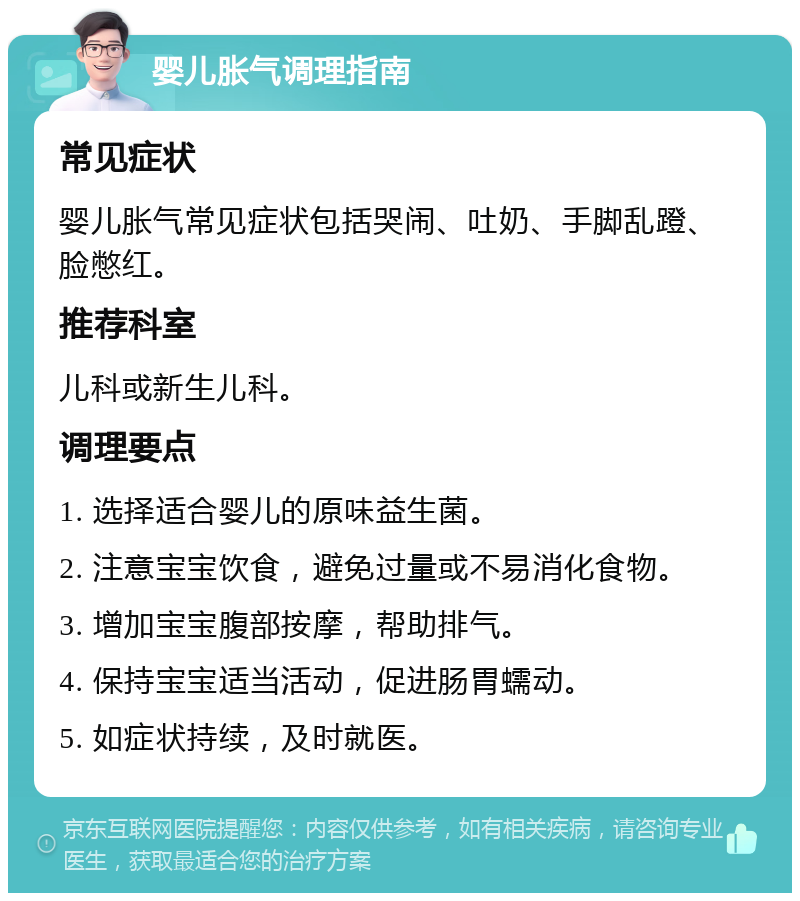 婴儿胀气调理指南

常见症状

婴儿胀气常见症状包括哭闹、吐奶、手脚乱蹬、脸憋红。

推荐科室

儿科或新生儿科。

调理要点

1. 选择适合婴儿的原味益生菌。

2. 注意宝宝饮食，避免过量或不易消化食物。

3. 增加宝宝腹部按摩，帮助排气。

4. 保持宝宝适当活动，促进肠胃蠕动。

5. 如症状持续，及时就医。

京东互联网医院提醒您：内容仅供参考，如有相关疾病，请咨询专业医生，获取最适合您的治疗方案